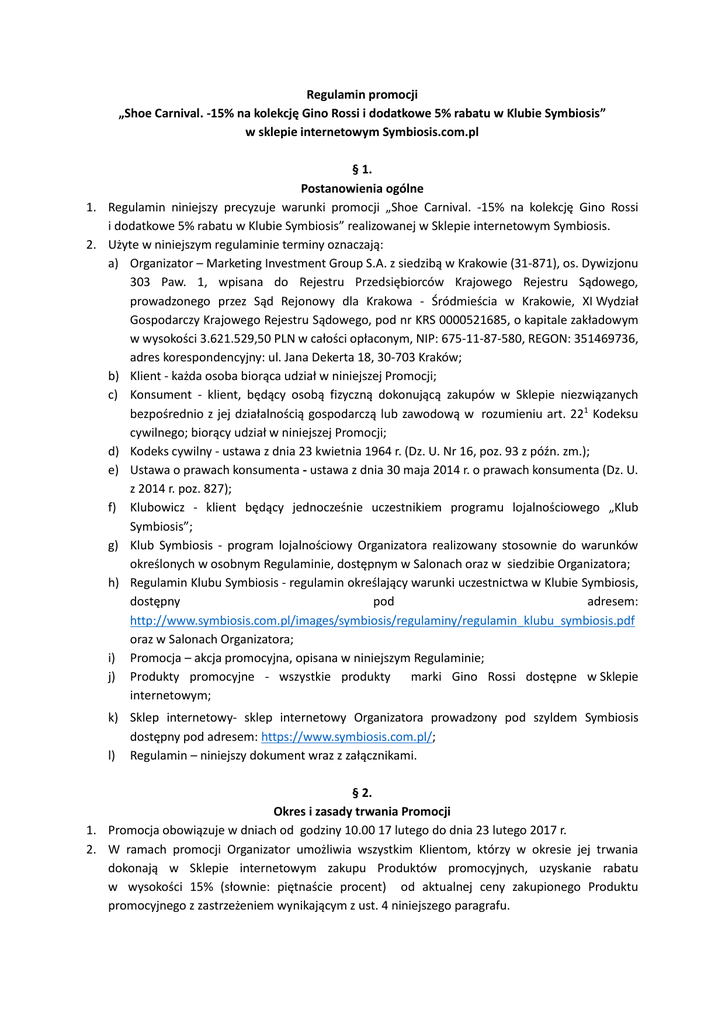 Regulamin promocji
„Shoe Carnival. -15% na kolekcję Gino Rossi i dodatkowe 5% rabatu w Klubie Symbiosis"
w sklepie internetowym Symbiosis.com.pl

§ 1.
Postanowienia ogólne

1. Regulamin niniejszy precyzuje warunki promocji „Shoe Carnival. -15% na kolekcję Gino Rossi i dodatkowe 5% rabatu w Klubie Symbiosis" realizowanej w Sklepie internetowym Symbiosis.
2. Użyte w niniejszym regulaminie terminy oznaczają:
a) Organizator – Marketing Investment Group S.A. z siedzibą w Krakowie (31-871), os. Dywizjonu 303 Paw. 1, wpisana do Rejestru Przedsiębiorców Krajowego Rejestru Sądowego, prowadzonego przez Sąd Rejonowy dla Krakowa - Śródmieścia w Krakowie, XI Wydział Gospodarczy Krajowego Rejestru Sądowego, pod nr KRS 0000521685, o kapitale zakładowym w wysokości 3.621.529,50 PLN w całości opłaconym, NIP: 675-11-87-580, REGON: 351469736, adres korespondencyjny: ul. Jana Dekerta 18, 30-703 Kraków;
b) Klient - każda osoba biorąca udział w niniejszej Promocji;
c) Konsument - klient, będący osobą fizyczną dokonującą zakupów w Sklepie niezwiązanych bezpośrednio z jej działalnością gospodarczą lub zawodową w rozumieniu art. $22^1$ Kodeksu cywilnego; biorący udział w niniejszej Promocji;
d) Kodeks cywilny - ustawa z dnia 23 kwietnia 1964 r. (Dz. U. Nr 16, poz. 93 z późn. zm.);
e) Ustawa o prawach konsumenta - ustawa z dnia 30 maja 2014 r. o prawach konsumenta (Dz. U. z 2014 r. poz. 827);
f) Klubowicz - klient będący jednocześnie uczestnikiem programu lojalnościowego „Klub Symbiosis";
g) Klub Symbiosis - program lojalnościowy Organizatora realizowany stosownie do warunków określonych w osobnym Regulaminie, dostępnym w Salonach oraz w siedzibie Organizatora;
h) Regulamin Klubu Symbiosis - regulamin określający warunki uczestnictwa w Klubie Symbiosis, dostępny pod adresem: http://www.symbiosis.com.pl/images/symbiosis/regulaminy/regulamin_klubu_symbiosis.pdf oraz w Salonach Organizatora;
i) Promocja – akcja promocyjna, opisana w niniejszym Regulaminie;
j) Produkty promocyjne - wszystkie produkty marki Gino Rossi dostępne w Sklepie internetowym;
k) Sklep internetowy- sklep internetowy Organizatora prowadzony pod szyldem Symbiosis dostępny pod adresem: https://www.symbiosis.com.pl/;
l) Regulamin – niniejszy dokument wraz z załącznikami.

§ 2.
Okres i zasady trwania Promocji

1. Promocja obowiązuje w dniach od godziny 10.00 17 lutego do dnia 23 lutego 2017 r.
2. W ramach promocji Organizator umożliwia wszystkim Klientom, którzy w okresie jej trwania dokonają w Sklepie internetowym zakupu Produktów promocyjnych, uzyskanie rabatu w wysokości 15% (słownie: piętnaście procent) od aktualnej ceny zakupionego Produktu promocyjnego z zastrzeżeniem wynikającym z ust. 4 niniejszego paragrafu.